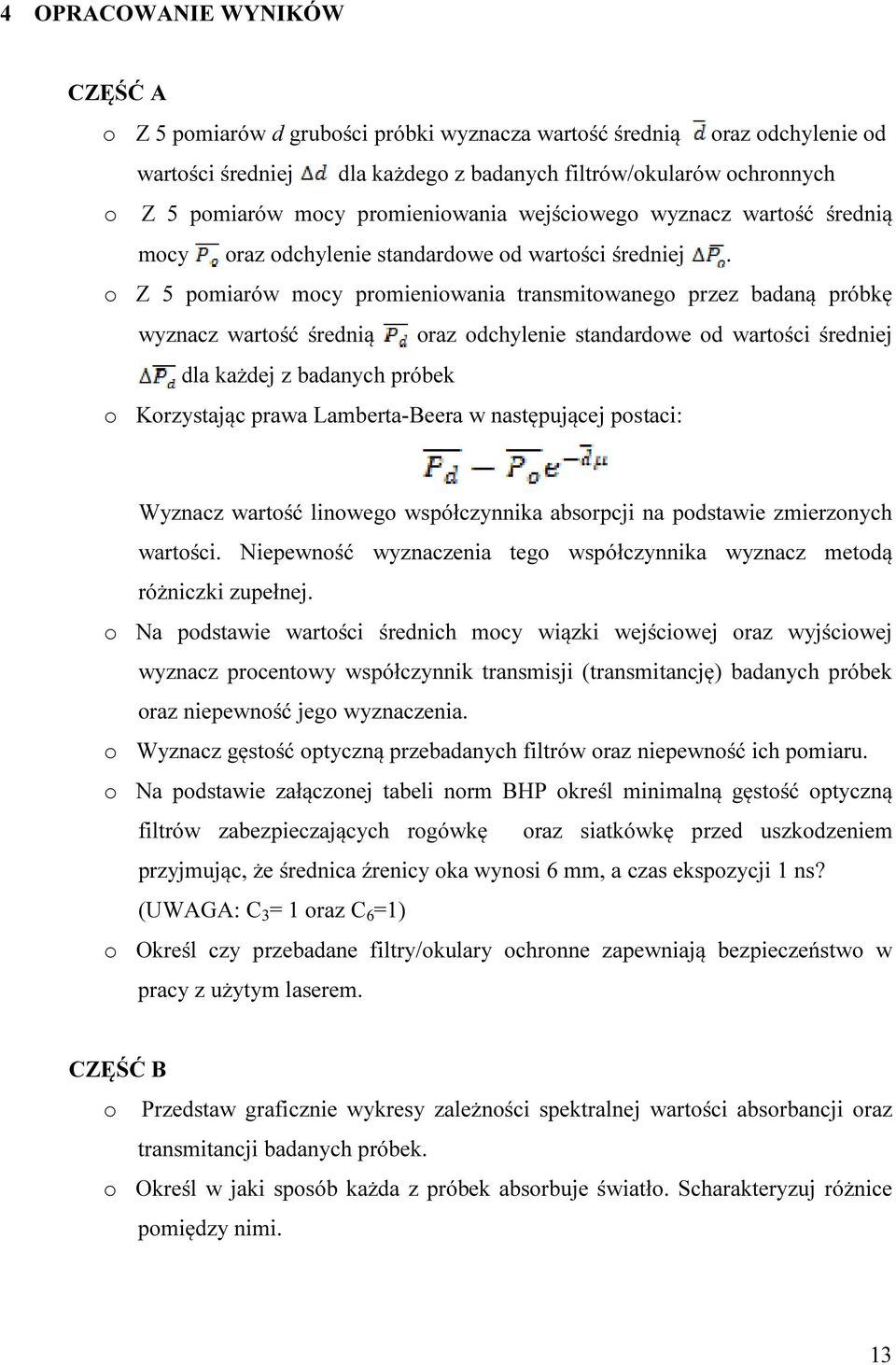 4 OPRACOWANIE WYNIKÓW

CZĘŚĆ A

o Z 5 pomiarów $d$ grubości próbki wyznacza wartość średnią $\overline{d}$ oraz odchylenie od wartości średniej $\Delta d$ dla każdego z badanych filtrów/okularów ochronnych

o Z 5 pomiarów mocy promieniowania wejściowego wyznacz wartość średnią mocy $\overline{P_o}$ oraz odchylenie standardowe od wartości średniej $\Delta\overline{P_o}$.

o Z 5 pomiarów mocy promieniowania transmitowanego przez badaną próbkę wyznacz wartość średnią $\overline{P_d}$ oraz odchylenie standardowe od wartości średniej $\Delta\overline{P_d}$ dla każdej z badanych próbek

o Korzystając prawa Lamberta-Beera w następującej postaci:

$\overline{P_d} - \overline{P_o}e^{-\overline{d}\mu}$

Wyznacz wartość linowego współczynnika absorpcji na podstawie zmierzonych wartości. Niepewność wyznaczenia tego współczynnika wyznacz metodą różniczki zupełnej.

o Na podstawie wartości średnich mocy wiązki wejściowej oraz wyjściowej wyznacz procentowy współczynnik transmisji (transmitancję) badanych próbek oraz niepewność jego wyznaczenia.

o Wyznacz gęstość optyczną przebadanych filtrów oraz niepewność ich pomiaru.

o Na podstawie załączonej tabeli norm BHP określ minimalną gęstość optyczną filtrów zabezpieczających rogówkę oraz siatkówkę przed uszkodzeniem przyjmując, że średnica źrenicy oka wynosi 6 mm, a czas ekspozycji 1 ns? (UWAGA: $C_3$= 1 oraz $C_6$=1)

o Określ czy przebadane filtry/okulary ochronne zapewniają bezpieczeństwo w pracy z użytym laserem.

CZĘŚĆ B

o Przedstaw graficznie wykresy zależności spektralnej wartości absorbancji oraz transmitancji badanych próbek.

o Określ w jaki sposób każda z próbek absorbuje światło. Scharakteryzuj różnice pomiędzy nimi.

13